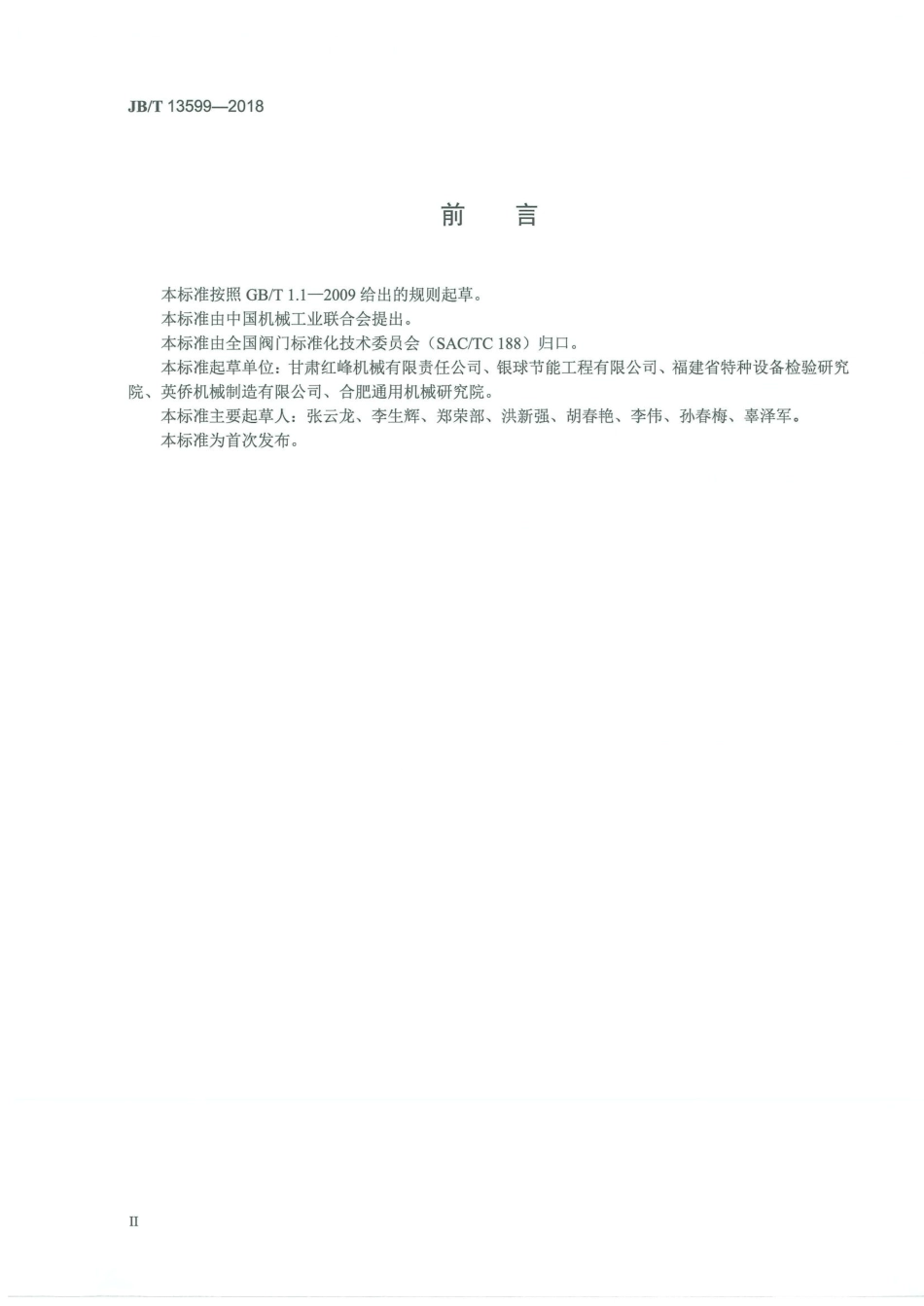 JB/T 13599—2018

前　言

本标准按照 GB/T 1.1—2009 给出的规则起草。

本标准由中国机械工业联合会提出。

本标准由全国阀门标准化技术委员会（SAC/TC 188）归口。

本标准起草单位：甘肃红峰机械有限责任公司、银球节能工程有限公司、福建省特种设备检验研究院、英侨机械制造有限公司、合肥通用机械研究院。

本标准主要起草人：张云龙、李生辉、郑荣部、洪新强、胡春艳、李伟、孙春梅、辜泽军。

本标准为首次发布。

II